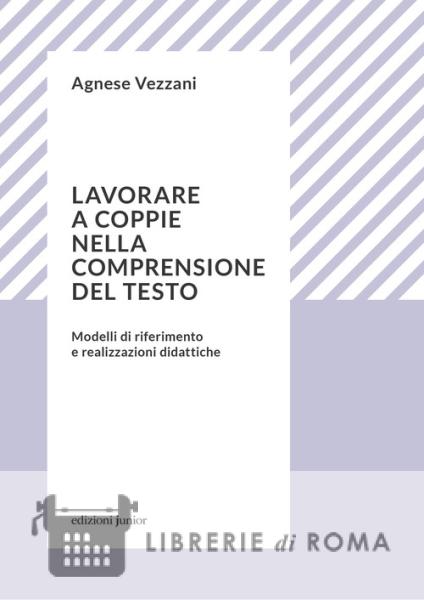 Agnese Vezzani

LAVORARE
A COPPIE
NELLA
COMPRENSIONE
DEL TESTO

Modelli di riferimento
e realizzazioni didattiche

edizioni junior

LIBRERIE di ROMA